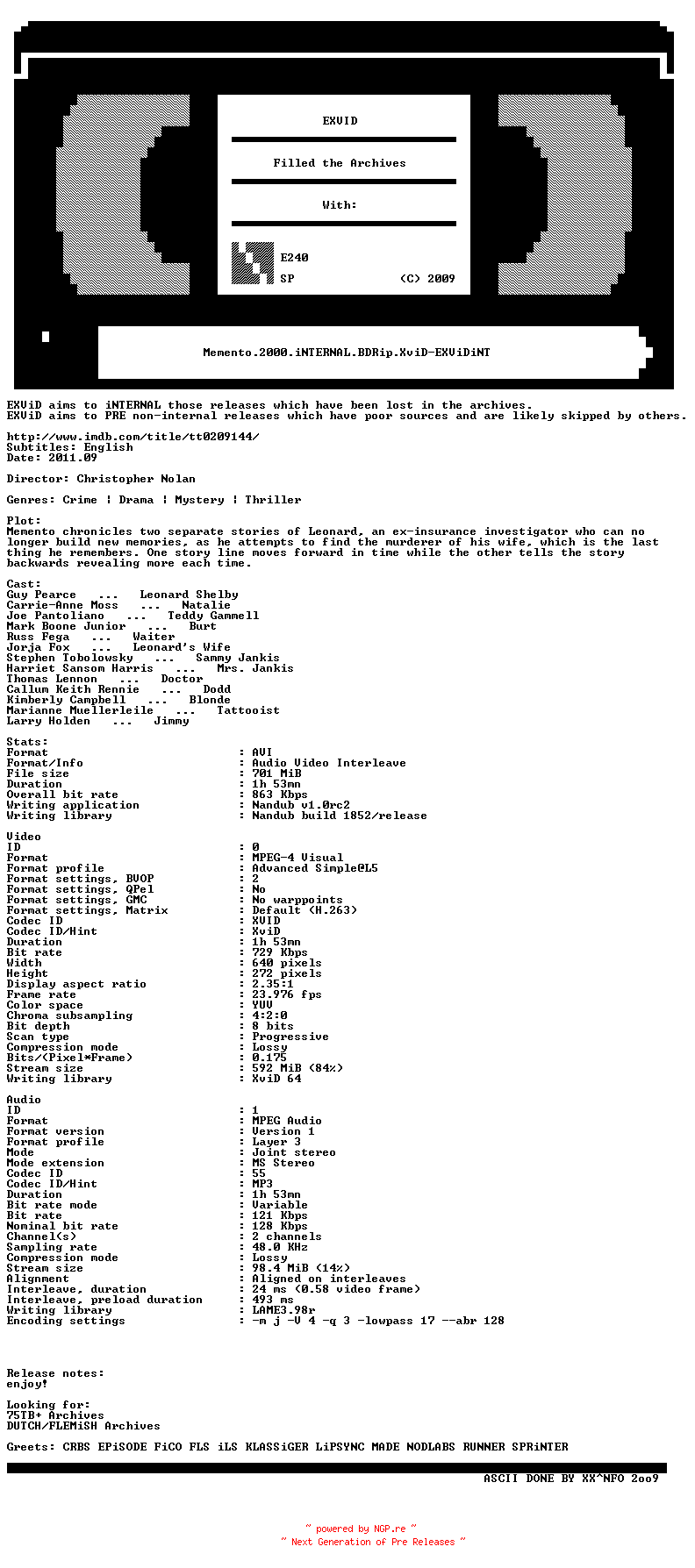 EXViD

Filled the Archives

With:

E240
SP (C) 2009

Memento.2000.iNTERNAL.BDRip.XviD-EXViDiNT

EXViD aims to iNTERNAL those releases which have been lost in the archives.
EXViD aims to PRE non-internal releases which have poor sources and are likely skipped by others.

http://www.imdb.com/title/tt0209144/
Subtitles: English
Date: 2011.09

Director: Christopher Nolan

Genres: Crime | Drama | Mystery | Thriller

Plot:
Memento chronicles two separate stories of Leonard, an ex-insurance investigator who can no longer build new memories, as he attempts to find the murderer of his wife, which is the last thing he remembers. One story line moves forward in time while the other tells the story backwards revealing more each time.

Cast:
Guy Pearce ... Leonard Shelby
Carrie-Anne Moss ... Natalie
Joe Pantoliano ... Teddy Gammell
Mark Boone Junior ... Burt
Russ Fega ... Waiter
Jorja Fox ... Leonard's Wife
Stephen Tobolowsky ... Sammy Jankis
Harriet Sansom Harris ... Mrs. Jankis
Thomas Lennon ... Doctor
Callum Keith Rennie ... Dodd
Kimberly Campbell ... Blonde
Marianne Muellerleile ... Tattooist
Larry Holden ... Jimmy

Stats:
Format : AVI
Format/Info : Audio Video Interleave
File size : 701 MiB
Duration : 1h 53mn
Overall bit rate : 863 Kbps
Writing application : Nandub v1.0rc2
Writing library : Nandub build 1852/release

Video
ID : 0
Format : MPEG-4 Visual
Format profile : Advanced Simple@L5
Format settings, BVOP : 2
Format settings, QPel : No
Format settings, GMC : No warppoints
Format settings, Matrix : Default (H.263)
Codec ID : XVID
Codec ID/Hint : XviD
Duration : 1h 53mn
Bit rate : 729 Kbps
Width : 640 pixels
Height : 272 pixels
Display aspect ratio : 2.35:1
Frame rate : 23.976 fps
Color space : YUV
Chroma subsampling : 4:2:0
Bit depth : 8 bits
Scan type : Progressive
Compression mode : Lossy
Bits/(Pixel*Frame) : 0.175
Stream size : 592 MiB (84%)
Writing library : XviD 64

Audio
ID : 1
Format : MPEG Audio
Format version : Version 1
Format profile : Layer 3
Mode : Joint stereo
Mode extension : MS Stereo
Codec ID : 55
Codec ID/Hint : MP3
Duration : 1h 53mn
Bit rate mode : Variable
Bit rate : 121 Kbps
Nominal bit rate : 128 Kbps
Channel(s) : 2 channels
Sampling rate : 48.0 KHz
Compression mode : Lossy
Stream size : 98.4 MiB (14%)
Alignment : Aligned on interleaves
Interleave, duration : 24 ms (0.58 video frame)
Interleave, preload duration : 493 ms
Writing library : LAME3.98r
Encoding settings : -m j -V 4 -q 3 -lowpass 17 --abr 128

Release notes:
enjoy!

Looking for:
75TB+ Archives
DUTCH/FLEMiSH Archives

Greets: CRBS EPiSODE FiCO FLS iLS KLASSiGER LiPSYNC MADE NODLABS RUNNER SPRiNTER

ASCII DONE BY XX^NFO 2oo9

~ powered by NGP.re ~
~ Next Generation of Pre Releases ~